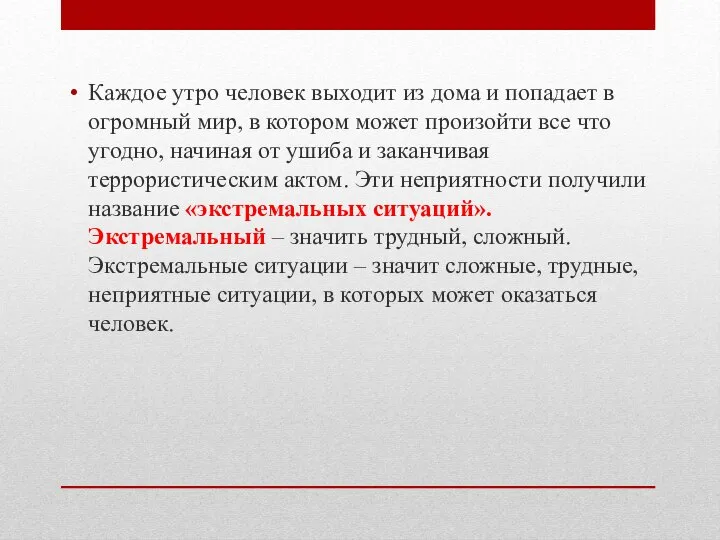 • Каждое утро человек выходит из дома и попадает в огромный мир, в котором может произойти все что угодно, начиная от ушиба и заканчивая террористическим актом. Эти неприятности получили название «экстремальных ситуаций». Экстремальный – значить трудный, сложный. Экстремальные ситуации – значит сложные, трудные, неприятные ситуации, в которых может оказаться человек.